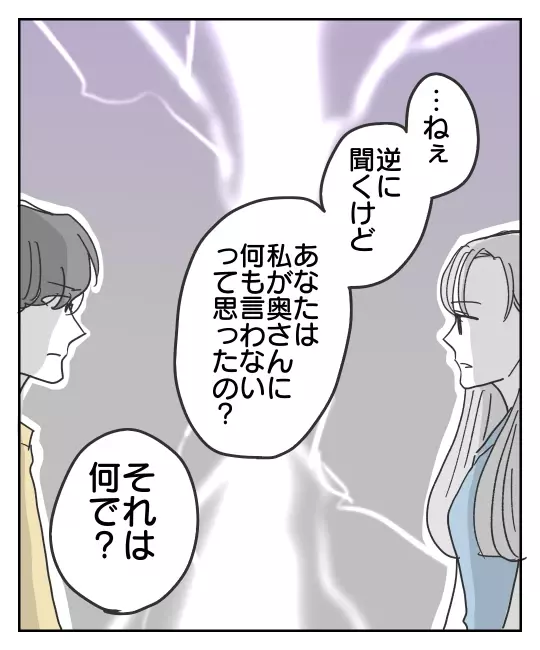 …ねぇ

逆に聞くけど

あなたは私が奥さんに何も言わないって思ったの？

それは何で？